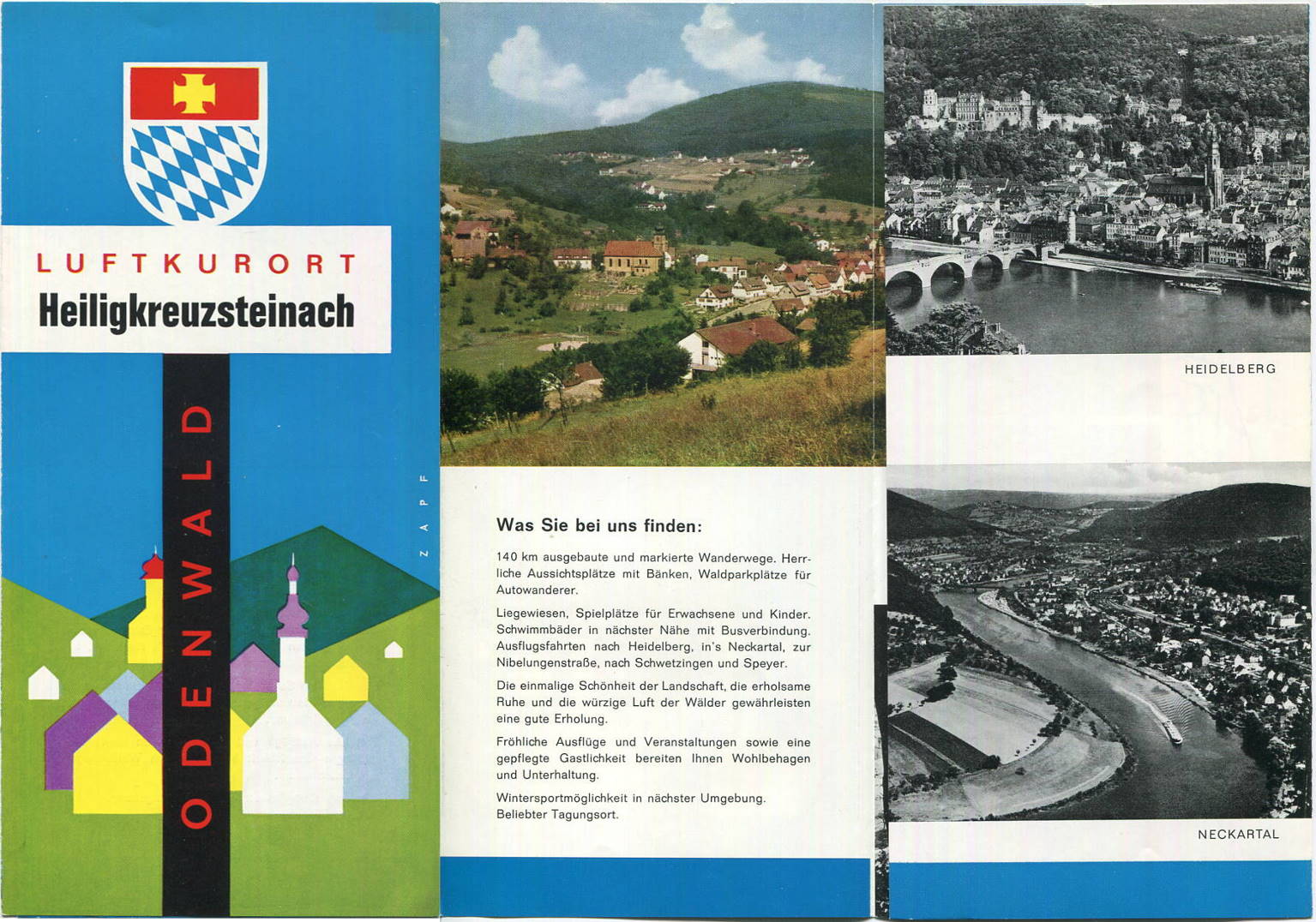 LUFTKURORT
Heiligkreuzsteinach

ODENWALD

ZAPF

Was Sie bei uns finden:

140 km ausgebaute und markierte Wanderwege. Herrliche Aussichtsplätze mit Bänken, Waldparkplätze für Autowanderer.

Liegewiesen, Spielplätze für Erwachsene und Kinder. Schwimmbäder in nächster Nähe mit Busverbindung. Ausflugsfahrten nach Heidelberg, in's Neckartal, zur Nibelungenstraße, nach Schwetzingen und Speyer.

Die einmalige Schönheit der Landschaft, die erholsame Ruhe und die würzige Luft der Wälder gewährleisten eine gute Erholung.

Fröhliche Ausflüge und Veranstaltungen sowie eine gepflegte Gastlichkeit bereiten Ihnen Wohlbehagen und Unterhaltung.

Wintersportmöglichkeit in nächster Umgebung.
Beliebter Tagungsort.

HEIDELBERG

NECKARTAL